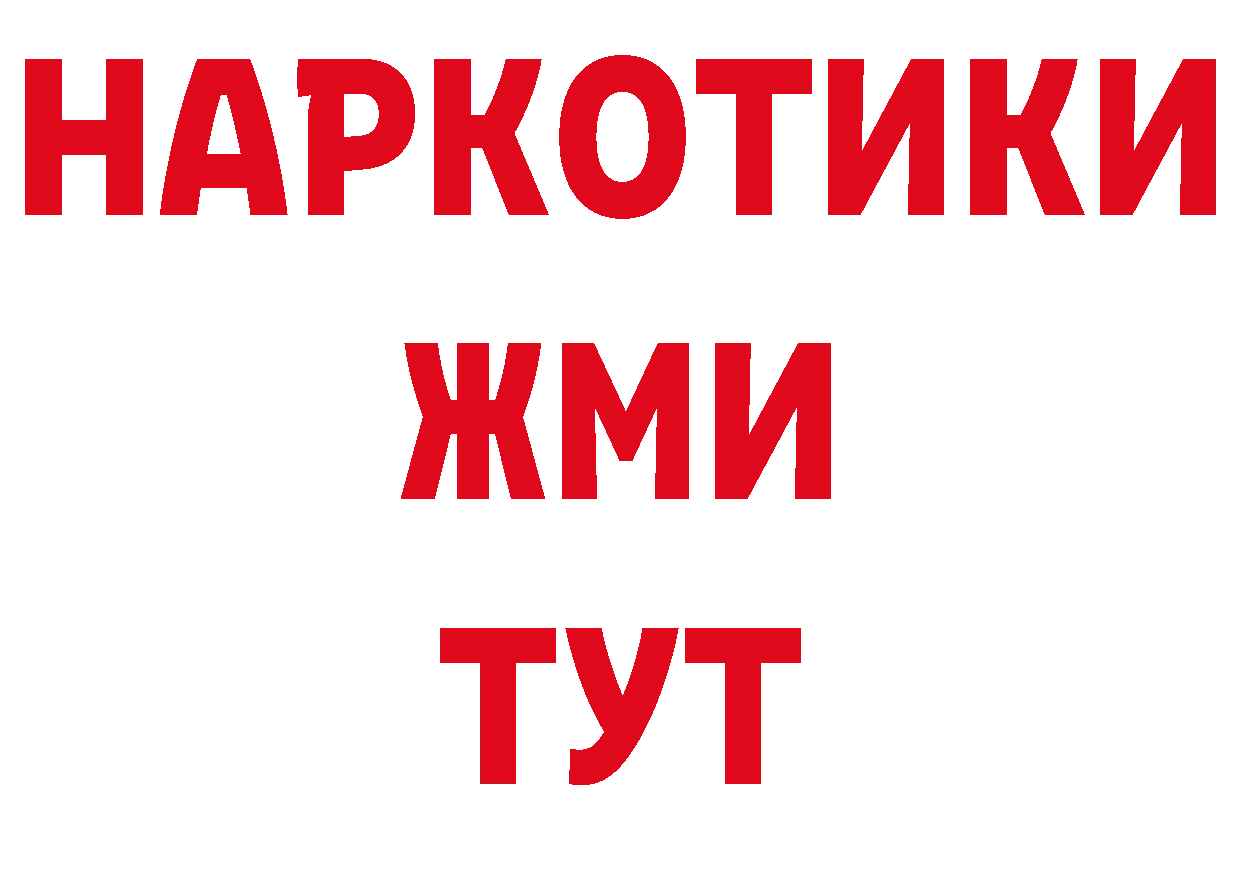 НАРКОТИКИ
ЖМИ
ТУТ